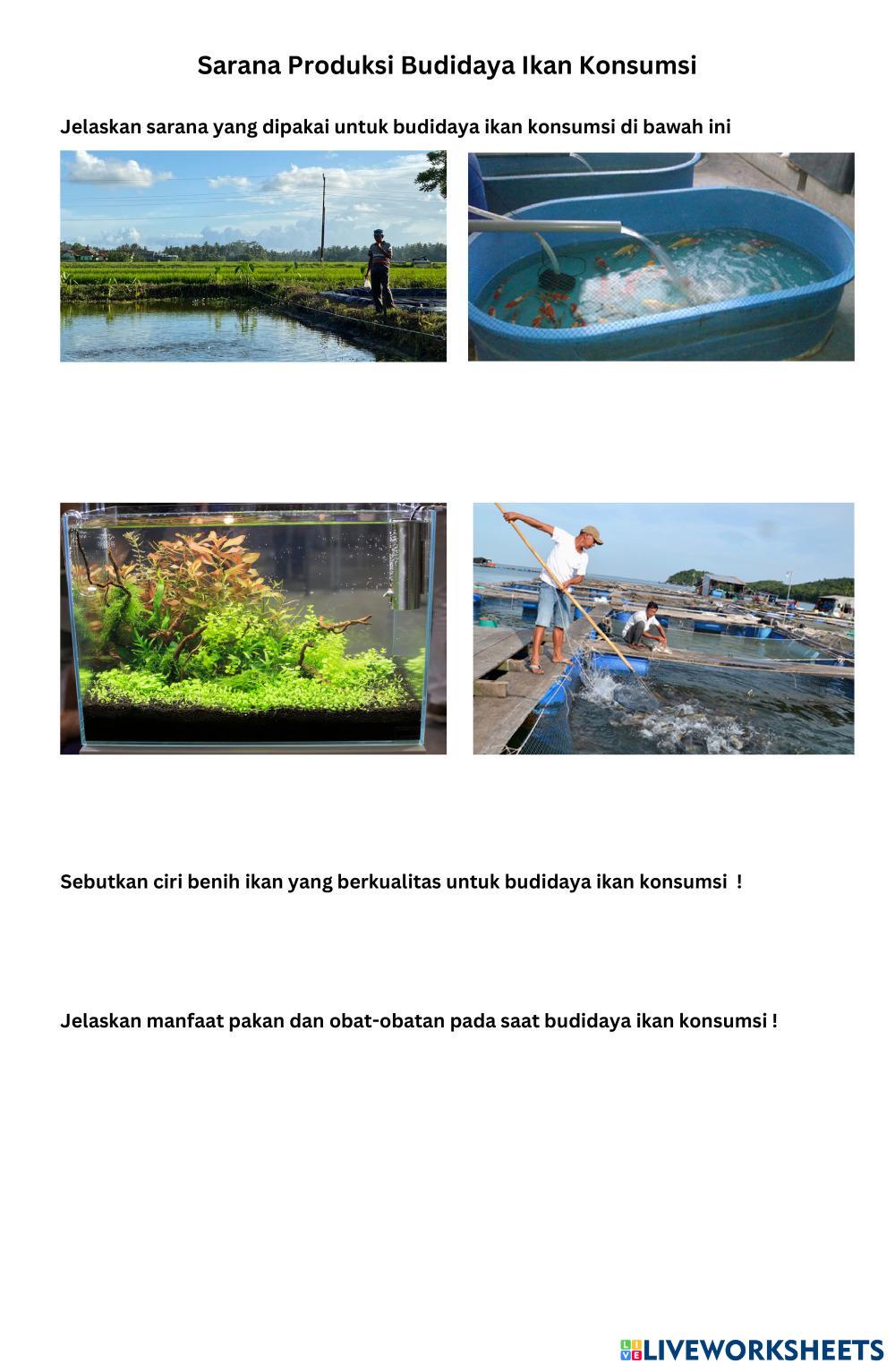 Sarana Produksi Budidaya Ikan Konsumsi

Jelaskan sarana yang dipakai untuk budidaya ikan konsumsi di bawah ini

Sebutkan ciri benih ikan yang berkualitas untuk budidaya ikan konsumsi !

Jelaskan manfaat pakan dan obat-obatan pada saat budidaya ikan konsumsi !

LIVEWORKSHEETS